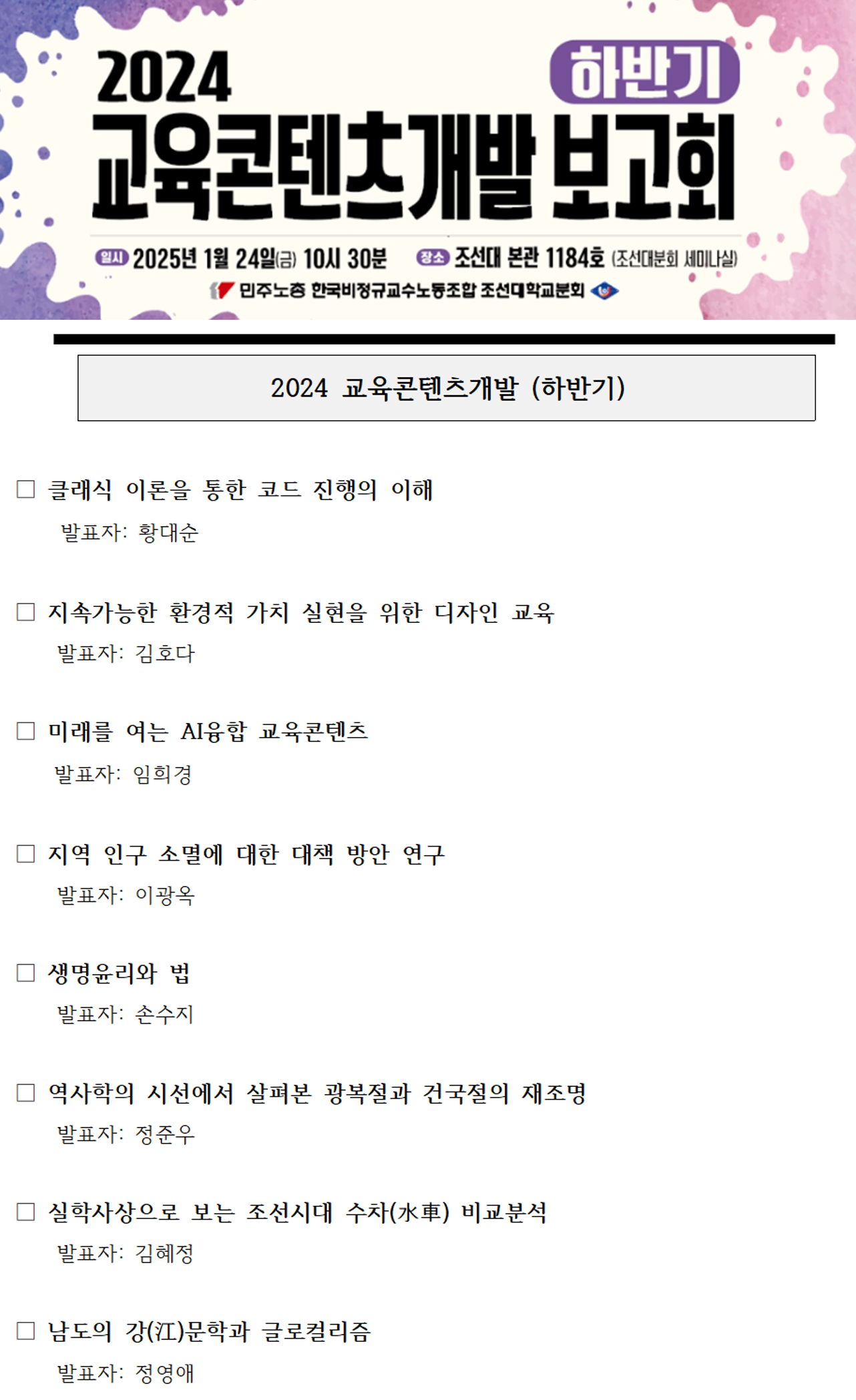 2024 하반기
교육콘텐츠개발 보고회

일시 2025년 1월 24일(금) 10시 30분 장소 조선대 본관 1184호 (조선대분회 세미나실)

민주노총 한국비정규교수노동조합 조선대학교분회

2024 교육콘텐츠개발 (하반기)

☐ 클래식 이론을 통한 코드 진행의 이해
발표자: 황대순

☐ 지속가능한 환경적 가치 실현을 위한 디자인 교육
발표자: 김호다

☐ 미래를 여는 AI융합 교육콘텐츠
발표자: 임희경

☐ 지역 인구 소멸에 대한 대책 방안 연구
발표자: 이광옥

☐ 생명윤리와 법
발표자: 손수지

☐ 역사학의 시선에서 살펴본 광복절과 건국절의 재조명
발표자: 정준우

☐ 실학사상으로 보는 조선시대 수차(水車) 비교분석
발표자: 김혜정

☐ 남도의 강(江)문학과 글로컬리즘
발표자: 정영애